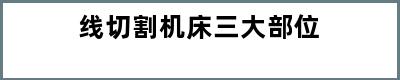 线切割机床三大部位